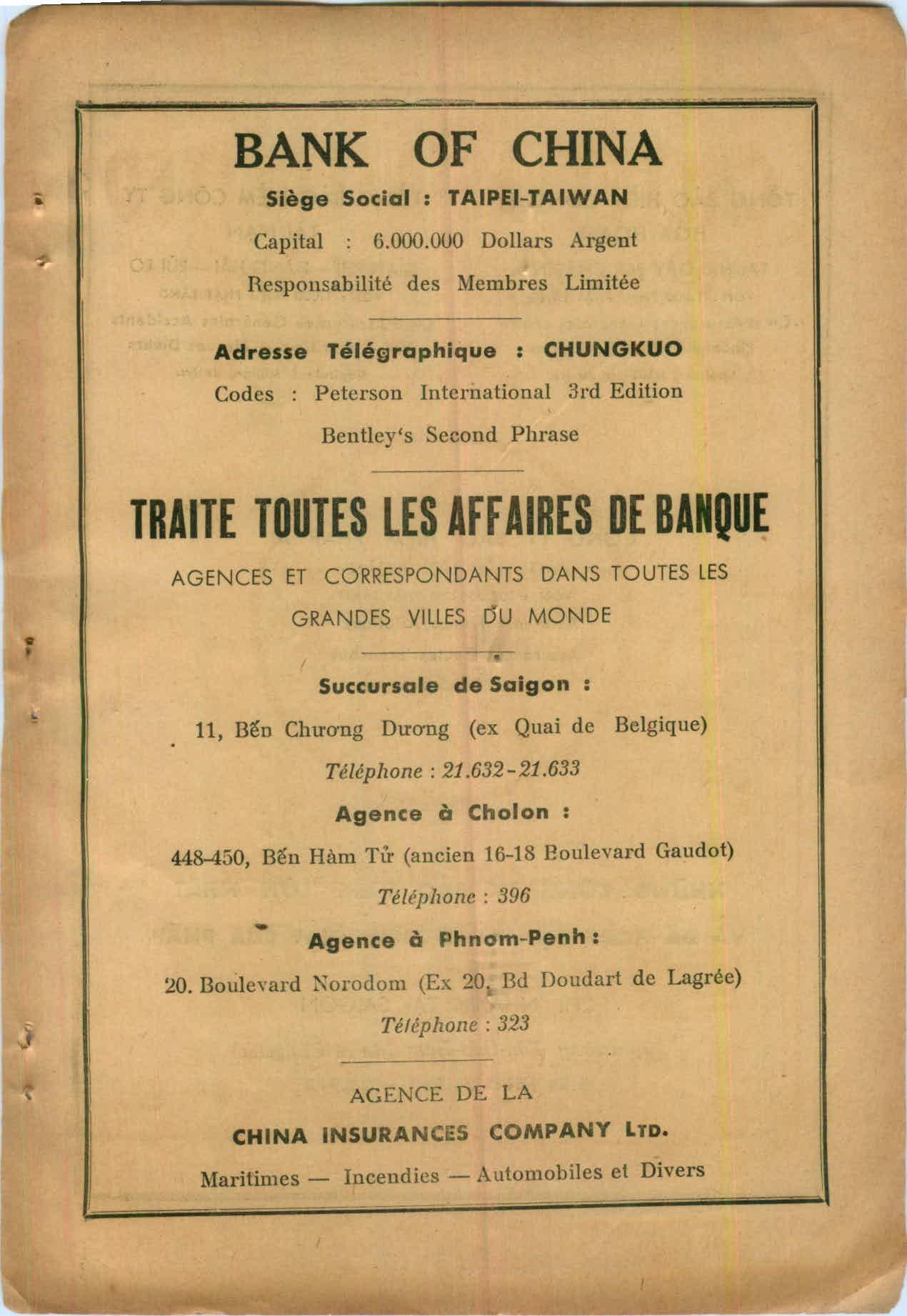 BANK OF CHINA

Siège Social : TAIPEI-TAIWAN

Capital : 6.000.000 Dollars Argent

Responsabilité des Membres Limitée

Adresse Télégraphique : CHUNGKUO

Codes : Peterson International 3rd Edition

Bentley's Second Phrase

TRAITE TOUTES LES AFFAIRES DE BANQUE

AGENCES ET CORRESPONDANTS DANS TOUTES LES GRANDES VILLES DU MONDE

Succursale de Saigon :

11, Bến Chương Dương (ex Quai de Belgique)

Téléphone : 21.632-21.633

Agence à Cholon :

448-450, Bến Hàm Tử (ancien 16-18 Boulevard Gaudot)

Téléphone : 396

Agence à Phnom-Penh :

20. Boulevard Norodom (Ex 20, Bd Doudart de Lagrée)

Téléphone : 323

AGENCE DE LA

CHINA INSURANCES COMPANY LTD.

Maritimes — Incendies — Automobiles et Divers